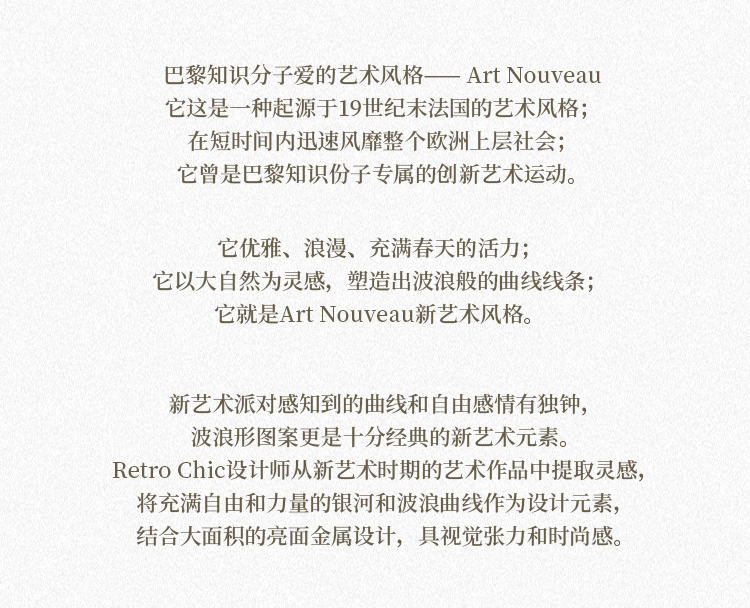 巴黎知识分子爱的艺术风格—— Art Nouveau
它这是一种起源于19世纪末法国的艺术风格;
在短时间内迅速风靡整个欧洲上层社会;
它曾是巴黎知识份子专属的创新艺术运动。

它优雅、浪漫、充满春天的活力;
它以大自然为灵感，塑造出波浪般的曲线线条;
它就是Art Nouveau新艺术风格。

新艺术派对感知到的曲线和自由感情有独钟,
波浪形图案更是十分经典的新艺术元素。
Retro Chic设计师从新艺术时期的艺术作品中提取灵感,
将充满自由和力量的银河和波浪曲线作为设计元素,
结合大面积的亮面金属设计，具视觉张力和时尚感。